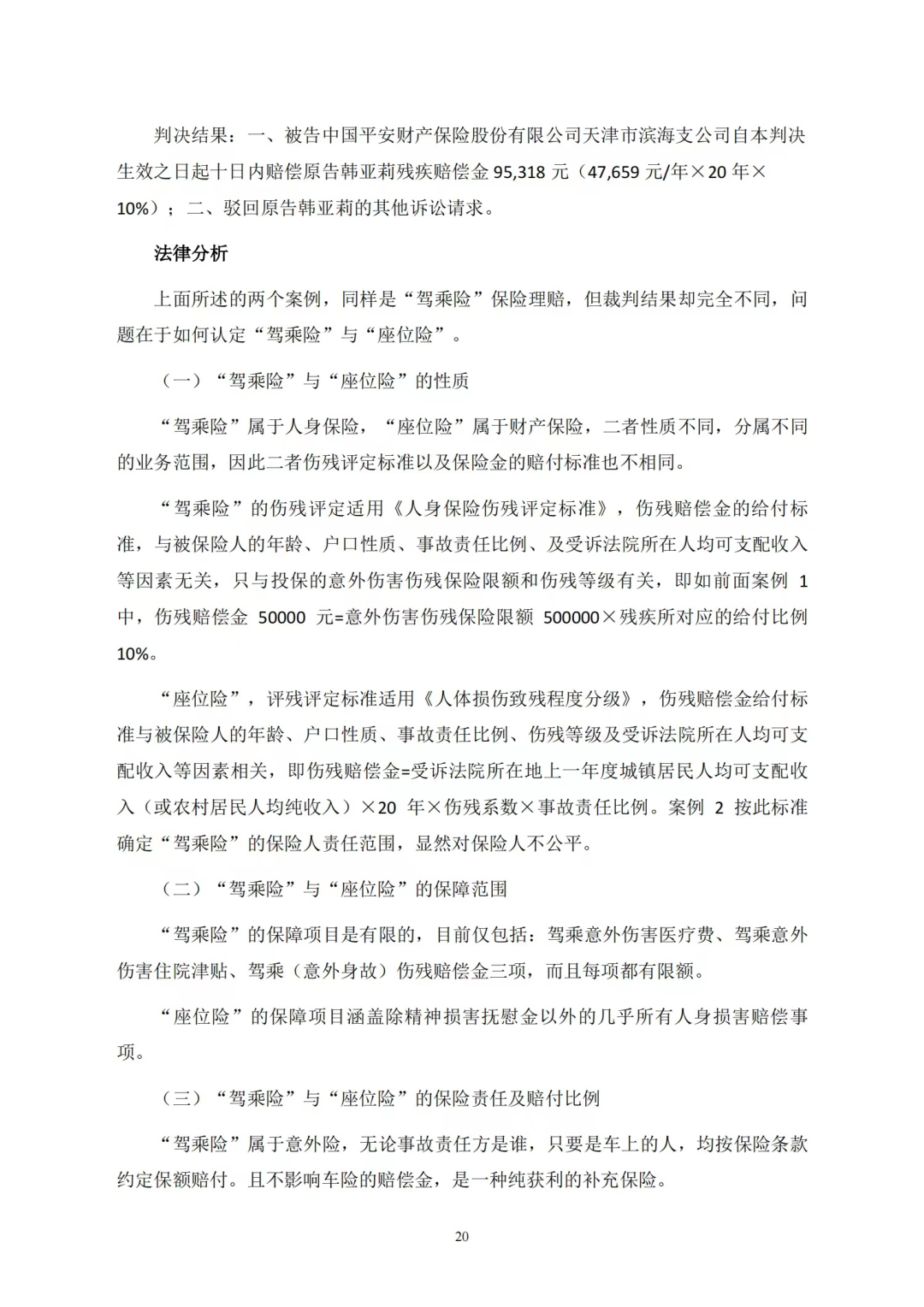 判决结果：一、被告中国平安财产保险股份有限公司天津市滨海支公司自本判决生效之日起十日内赔偿原告韩亚莉残疾赔偿金 95,318 元（47,659 元/年×20 年×10%）；二、驳回原告韩亚莉的其他诉讼请求。

法律分析

上面所述的两个案例，同样是“驾乘险”保险理赔，但裁判结果却完全不同，问题在于如何认定“驾乘险”与“座位险”。

（一）“驾乘险”与“座位险”的性质

“驾乘险”属于人身保险，“座位险”属于财产保险，二者性质不同，分属不同的业务范围，因此二者伤残评定标准以及保险金的赔付标准也不相同。

“驾乘险”的伤残评定适用《人身保险伤残评定标准》，伤残赔偿金的给付标准，与被保险人的年龄、户口性质、事故责任比例、及受诉法院所在人均可支配收入等因素无关，只与投保的意外伤害伤残保险限额和伤残等级有关，即如前面案例 1 中，伤残赔偿金 50000 元=意外伤害伤残保险限额 500000×残疾所对应的给付比例 10%。

“座位险”，评残评定标准适用《人体损伤致残程度分级》，伤残赔偿金给付标准与被保险人的年龄、户口性质、事故责任比例、伤残等级及受诉法院所在人均可支配收入等因素相关，即伤残赔偿金=受诉法院所在地上一年度城镇居民人均可支配收入（或农村居民人均纯收入）×20 年×伤残系数×事故责任比例。案例 2 按此标准确定“驾乘险”的保险人责任范围，显然对保险人不公平。

（二）“驾乘险”与“座位险”的保障范围

“驾乘险”的保障项目是有限的，目前仅包括：驾乘意外伤害医疗费、驾乘意外伤害住院津贴、驾乘（意外身故）伤残赔偿金三项，而且每项都有限额。

“座位险”的保障项目涵盖除精神损害抚慰金以外的几乎所有人身损害赔偿事项。

（三）“驾乘险”与“座位险”的保险责任及赔付比例

“驾乘险”属于意外险，无论事故责任方是谁，只要是车上的人，均按保险条款约定保额赔付。且不影响车险的赔偿金，是一种纯获利的补充保险。

20